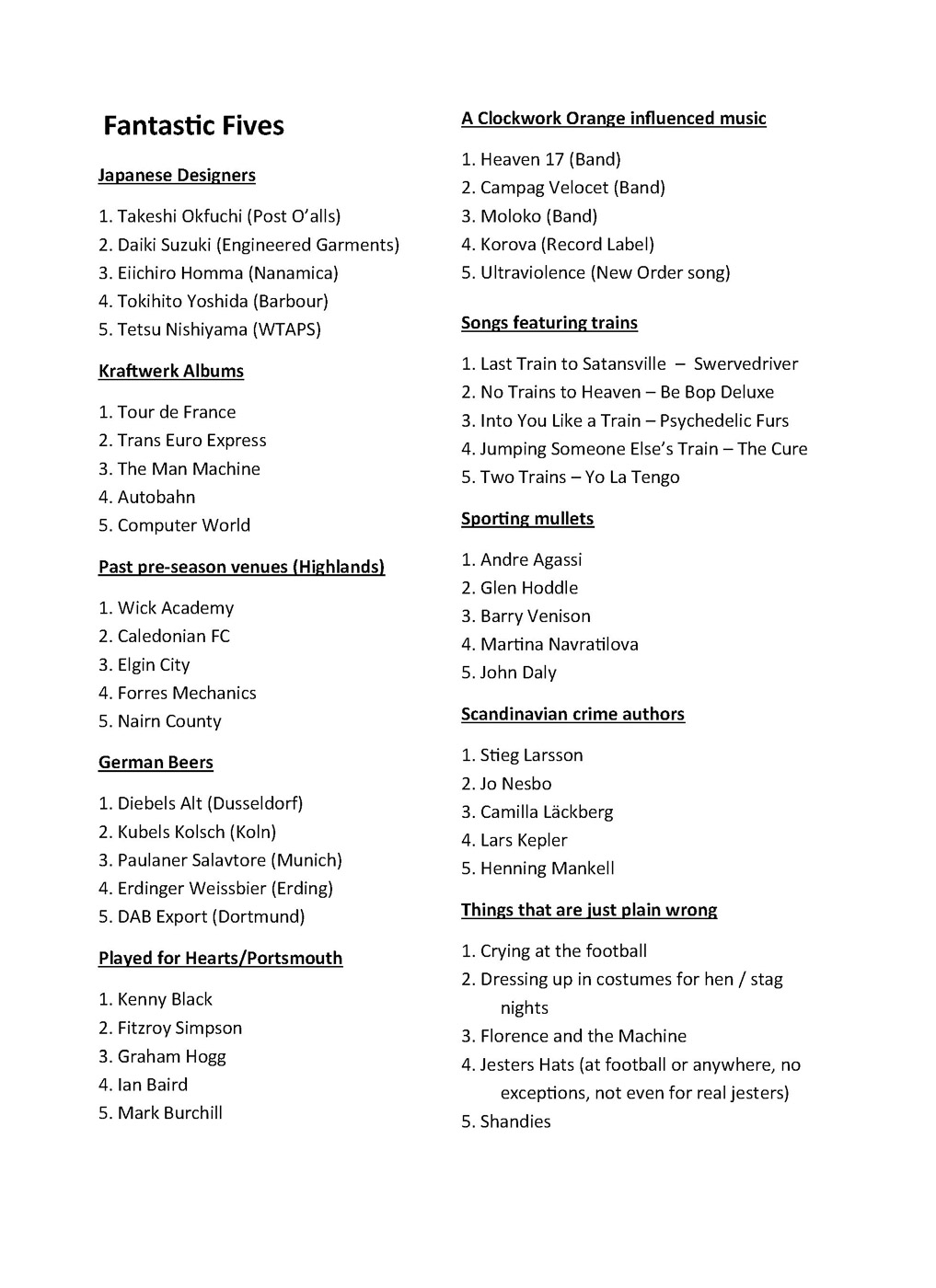 Fantastic Fives

Japanese Designers

1. Takeshi Okfuchi (Post O'alls)
2. Daiki Suzuki (Engineered Garments)
3. Eiichiro Homma (Nanamica)
4. Tokihito Yoshida (Barbour)
5. Tetsu Nishiyama (WTAPS)

Kraftwerk Albums

1. Tour de France
2. Trans Euro Express
3. The Man Machine
4. Autobahn
5. Computer World

Past pre-season venues (Highlands)

1. Wick Academy
2. Caledonian FC
3. Elgin City
4. Forres Mechanics
5. Nairn County

German Beers

1. Diebels Alt (Dusseldorf)
2. Kubels Kolsch (Koln)
3. Paulaner Salavtore (Munich)
4. Erdinger Weissbier (Erding)
5. DAB Export (Dortmund)

Played for Hearts/Portsmouth

1. Kenny Black
2. Fitzroy Simpson
3. Graham Hogg
4. Ian Baird
5. Mark Burchill

A Clockwork Orange influenced music

1. Heaven 17 (Band)
2. Campag Velocet (Band)
3. Moloko (Band)
4. Korova (Record Label)
5. Ultraviolence (New Order song)

Songs featuring trains

1. Last Train to Satansville – Swervedriver
2. No Trains to Heaven – Be Bop Deluxe
3. Into You Like a Train – Psychedelic Furs
4. Jumping Someone Else's Train – The Cure
5. Two Trains – Yo La Tengo

Sporting mullets

1. Andre Agassi
2. Glen Hoddle
3. Barry Venison
4. Martina Navratilova
5. John Daly

Scandinavian crime authors

1. Stieg Larsson
2. Jo Nesbo
3. Camilla Läckberg
4. Lars Kepler
5. Henning Mankell

Things that are just plain wrong

1. Crying at the football
2. Dressing up in costumes for hen / stag nights
3. Florence and the Machine
4. Jesters Hats (at football or anywhere, no exceptions, not even for real jesters)
5. Shandies